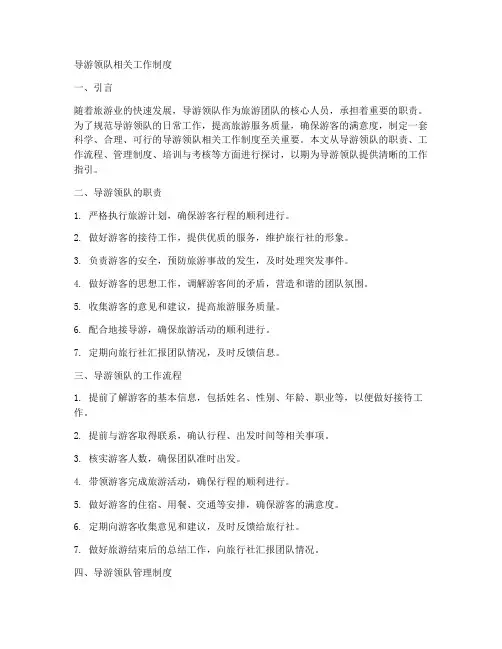 导游领队相关工作制度

一、引言

随着旅游业的快速发展，导游领队作为旅游团队的核心人员，承担着重要的职责。为了规范导游领队的日常工作，提高旅游服务质量，确保游客的满意度，制定一套科学、合理、可行的导游领队相关工作制度至关重要。本文从导游领队的职责、工作流程、管理制度、培训与考核等方面进行探讨，以期为导游领队提供清晰的工作指引。

二、导游领队的职责

1. 严格执行旅游计划，确保游客行程的顺利进行。

2. 做好游客的接待工作，提供优质的服务，维护旅行社的形象。

3. 负责游客的安全，预防旅游事故的发生，及时处理突发事件。

4. 做好游客的思想工作，调解游客间的矛盾，营造和谐的团队氛围。

5. 收集游客的意见和建议，提高旅游服务质量。

6. 配合地接导游，确保旅游活动的顺利进行。

7. 定期向旅行社汇报团队情况，及时反馈信息。

三、导游领队的工作流程

1. 提前了解游客的基本信息，包括姓名、性别、年龄、职业等，以便做好接待工作。

2. 提前与游客取得联系，确认行程、出发时间等相关事项。

3. 核实游客人数，确保团队准时出发。

4. 带领游客完成旅游活动，确保行程的顺利进行。

5. 做好游客的住宿、用餐、交通等安排，确保游客的满意度。

6. 定期向游客收集意见和建议，及时反馈给旅行社。

7. 做好旅游结束后的总结工作，向旅行社汇报团队情况。

四、导游领队管理制度